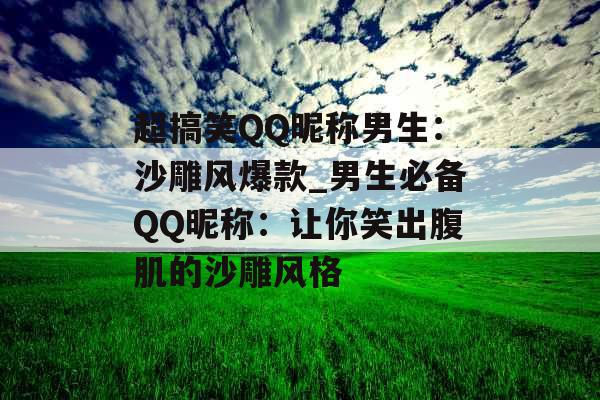 超搞笑QQ昵称男生：沙雕风爆款_男生必备QQ昵称：让你笑出腹肌的沙雕风格